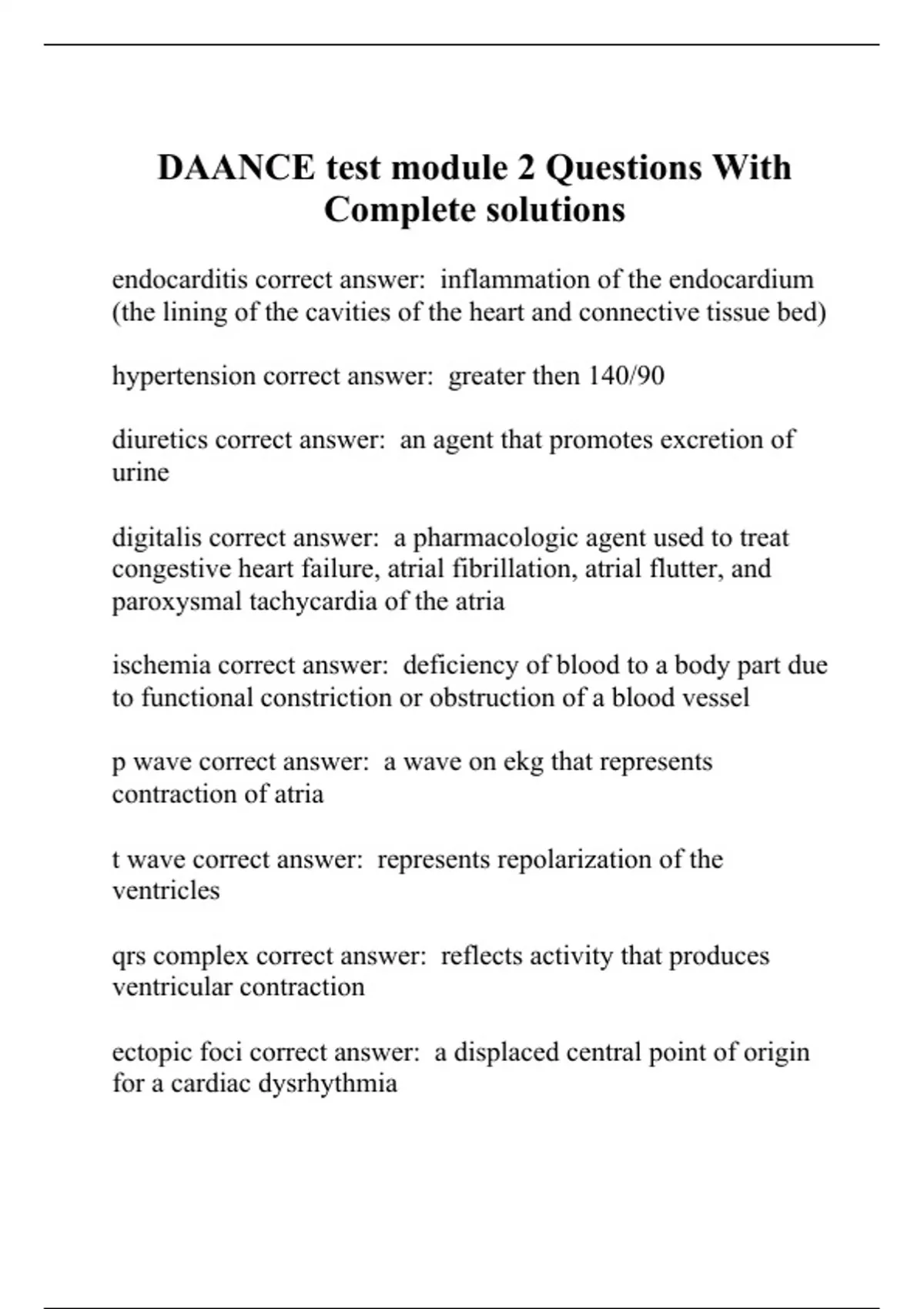 DAANCE test module 2 Questions With Complete solutions

endocarditis correct answer: inflammation of the endocardium (the lining of the cavities of the heart and connective tissue bed)

hypertension correct answer: greater then 140/90

diuretics correct answer: an agent that promotes excretion of urine

digitalis correct answer: a pharmacologic agent used to treat congestive heart failure, atrial fibrillation, atrial flutter, and paroxysmal tachycardia of the atria

ischemia correct answer: deficiency of blood to a body part due to functional constriction or obstruction of a blood vessel

p wave correct answer: a wave on ekg that represents contraction of atria

t wave correct answer: represents repolarization of the ventricles

qrs complex correct answer: reflects activity that produces ventricular contraction

ectopic foci correct answer: a displaced central point of origin for a cardiac dysrhythmia